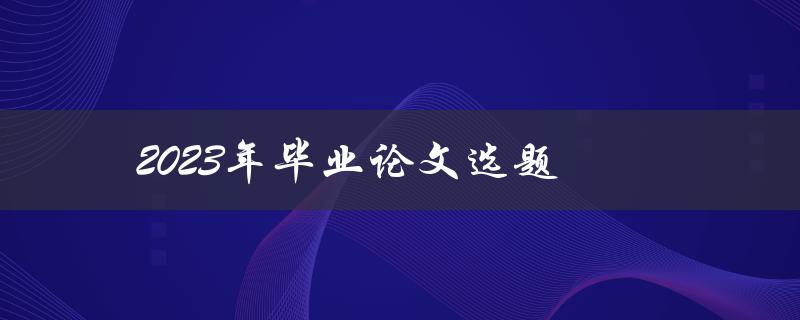 2023年毕业论文选题